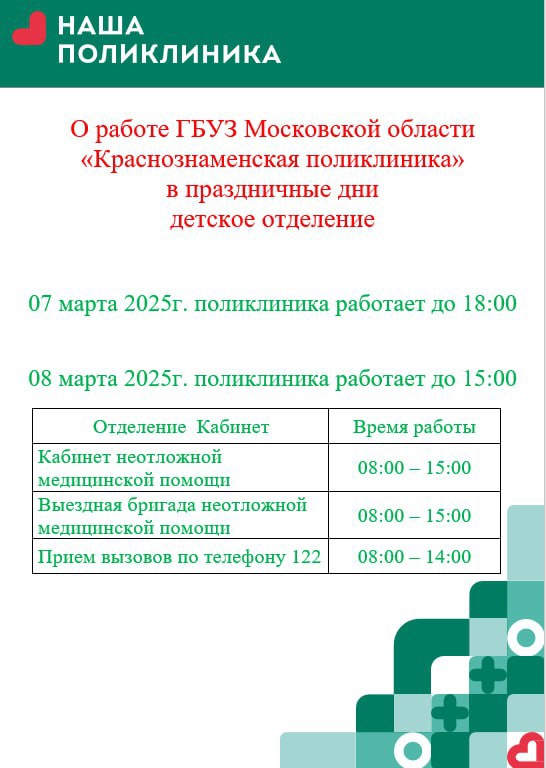 НАША
ПОЛИКЛИНИКА

О работе ГБУЗ Московской области «Краснознаменская поликлиника» в праздничные дни детское отделение

07 марта 2025г. поликлиника работает до 18:00

08 марта 2025г. поликлиника работает до 15:00

| Отделение Кабинет | Время работы |
|---|---|
| Кабинет неотложной медицинской помощи | 08:00 – 15:00 |
| Выездная бригада неотложной медицинской помощи | 08:00 – 15:00 |
| Прием вызовов по телефону 122 | 08:00 – 14:00 |